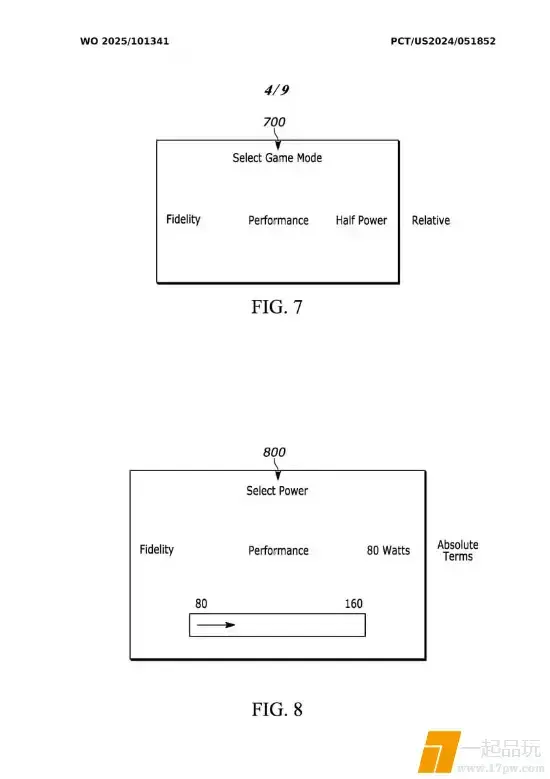 WO 2025/101341

PCT/US2024/051852

4/9

700

Select Game Mode

Fidelity

Performance

Half Power

Relative

FIG. 7

800

Select Power

Fidelity

Performance

80 Watts

Absolute Terms

80

160

FIG. 8

一起品玩
www.17pw.com